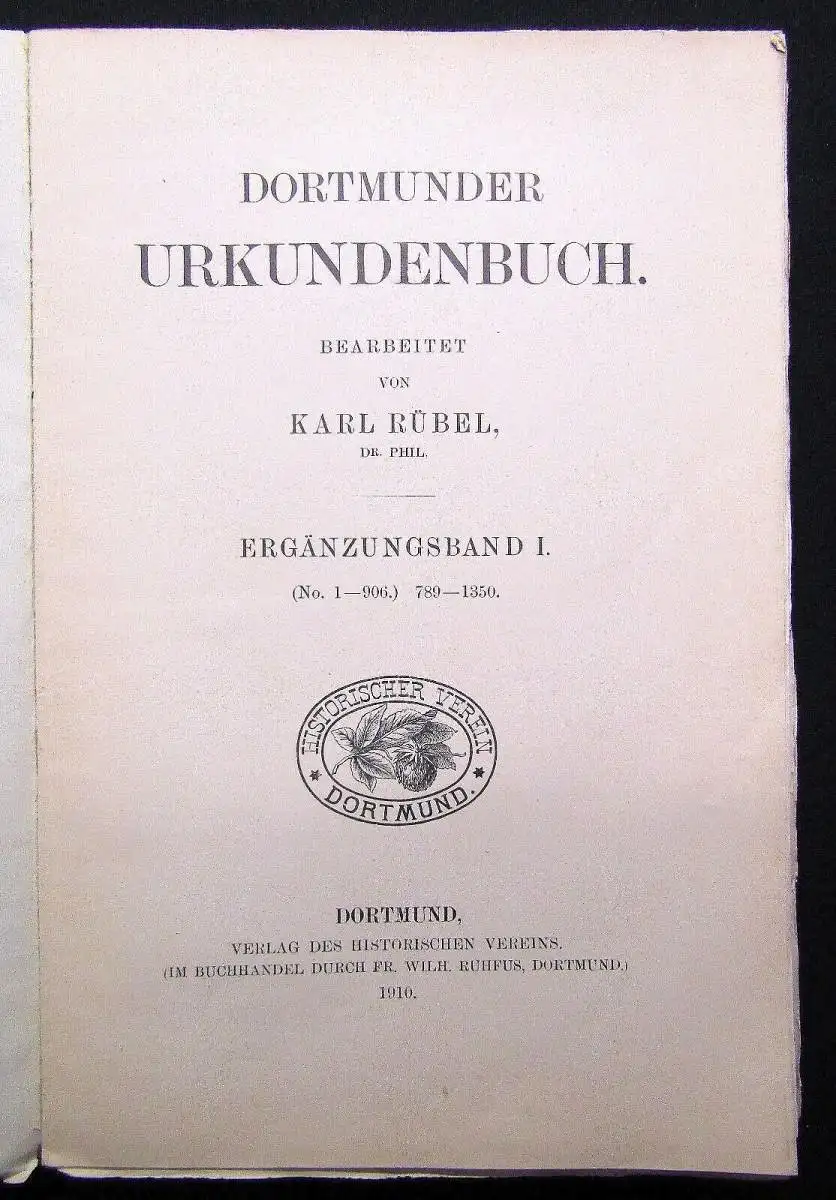 DORTMUNDER
URKUNDENBUCH.

BEARBEITET
VON
KARL RÜBEL,
DR. PHIL.

ERGÄNZUNGSBAND I.
(No. 1—906.) 789—1350.

HISTORISCHER VEREIN
DORTMUND.

DORTMUND,
VERLAG DES HISTORISCHEN VEREINS.
(IM BUCHHANDEL DURCH FR. WILH. RUHFUS, DORTMUND.)
1910.